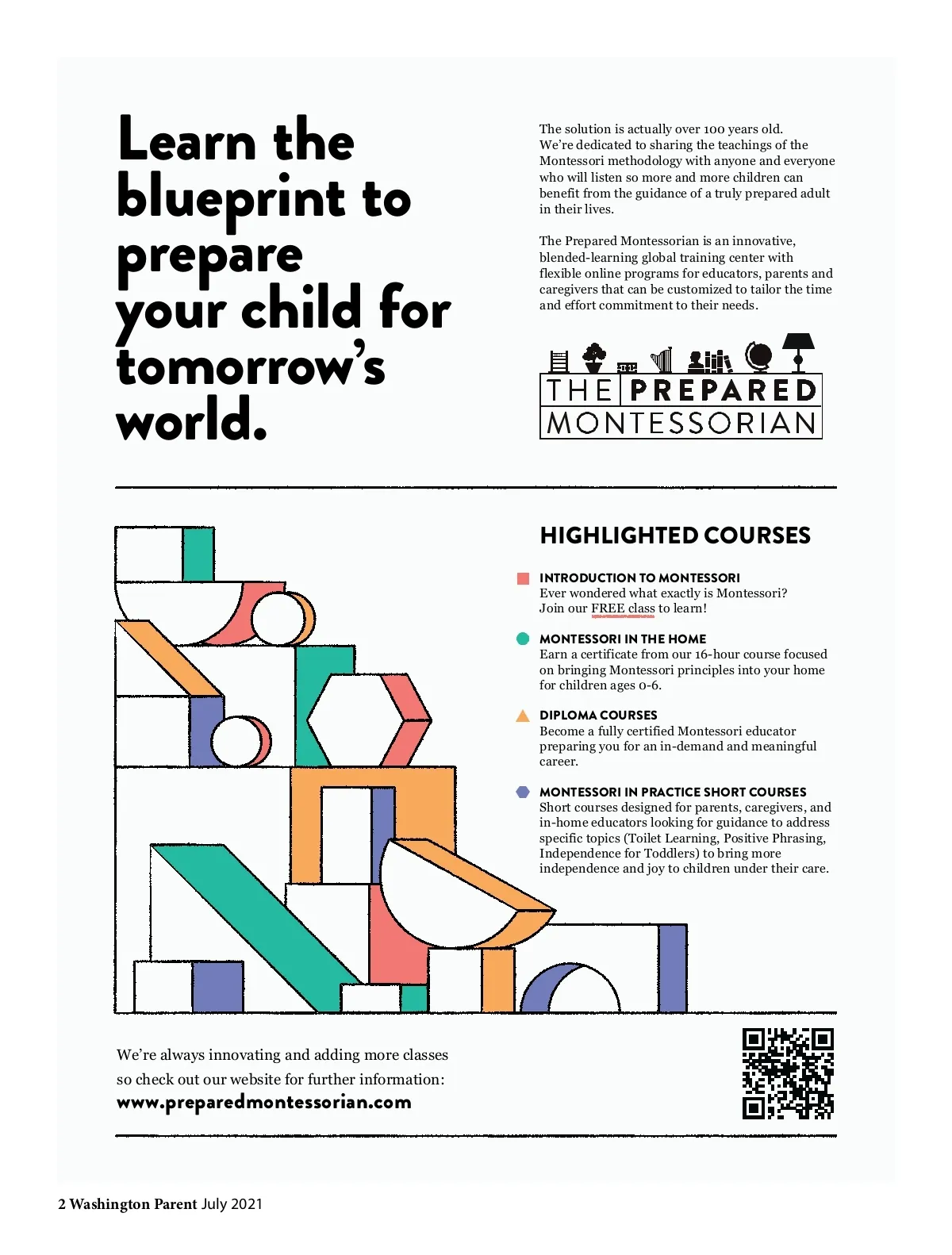 Learn the blueprint to prepare your child for tomorrow's world.

The solution is actually over 100 years old. We're dedicated to sharing the teachings of the Montessori methodology with anyone and everyone who will listen so more and more children can benefit from the guidance of a truly prepared adult in their lives.

The Prepared Montessorian is an innovative, blended-learning global training center with flexible online programs for educators, parents and caregivers that can be customized to tailor the time and effort commitment to their needs.

THE PREPARED MONTESSORIAN

HIGHLIGHTED COURSES

INTRODUCTION TO MONTESSORI
Ever wondered what exactly is Montessori? Join our FREE class to learn!

MONTESSORI IN THE HOME
Earn a certificate from our 16-hour course focused on bringing Montessori principles into your home for children ages 0-6.

DIPLOMA COURSES
Become a fully certified Montessori educator preparing you for an in-demand and meaningful career.

MONTESSORI IN PRACTICE SHORT COURSES
Short courses designed for parents, caregivers, and in-home educators looking for guidance to address specific topics (Toilet Learning, Positive Phrasing, Independence for Toddlers) to bring more independence and joy to children under their care.

We're always innovating and adding more classes so check out our website for further information:
www.preparedmontessorian.com

2 Washington Parent July 2021